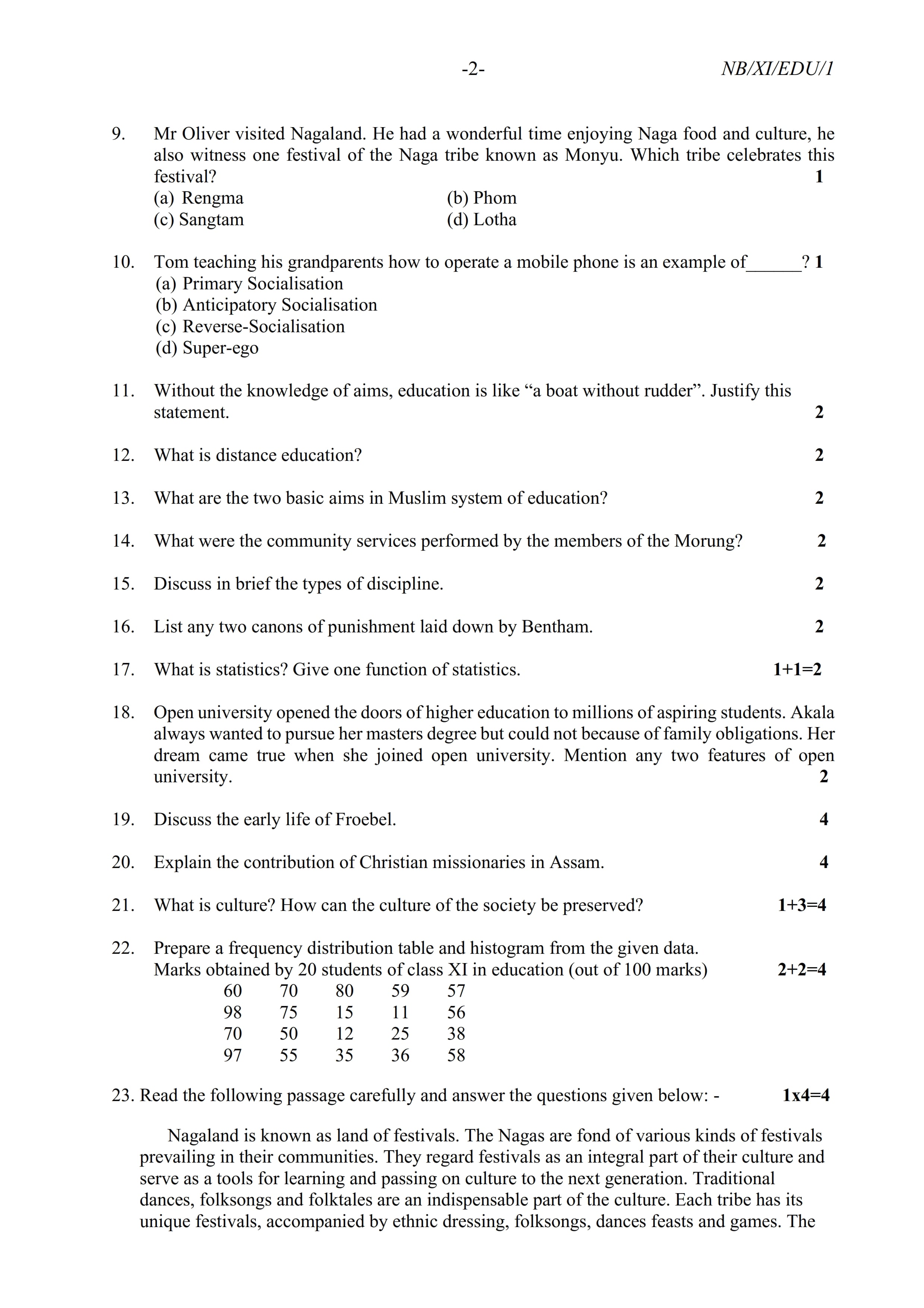 -2- NB/XI/EDU/1

9. Mr Oliver visited Nagaland. He had a wonderful time enjoying Naga food and culture, he also witness one festival of the Naga tribe known as Monyu. Which tribe celebrates this festival? 1
(a) Rengma (b) Phom
(c) Sangtam (d) Lotha

10. Tom teaching his grandparents how to operate a mobile phone is an example of______? 1
(a) Primary Socialisation
(b) Anticipatory Socialisation
(c) Reverse-Socialisation
(d) Super-ego

11. Without the knowledge of aims, education is like “a boat without rudder”. Justify this statement. 2

12. What is distance education? 2

13. What are the two basic aims in Muslim system of education? 2

14. What were the community services performed by the members of the Morung? 2

15. Discuss in brief the types of discipline. 2

16. List any two canons of punishment laid down by Bentham. 2

17. What is statistics? Give one function of statistics. 1+1=2

18. Open university opened the doors of higher education to millions of aspiring students. Akala always wanted to pursue her masters degree but could not because of family obligations. Her dream came true when she joined open university. Mention any two features of open university. 2

19. Discuss the early life of Froebel. 4

20. Explain the contribution of Christian missionaries in Assam. 4

21. What is culture? How can the culture of the society be preserved? 1+3=4

22. Prepare a frequency distribution table and histogram from the given data.
Marks obtained by 20 students of class XI in education (out of 100 marks) 2+2=4

| 60 | 70 | 80 | 59 | 57 |
|---|---|---|---|---|
| 98 | 75 | 15 | 11 | 56 |
| 70 | 50 | 12 | 25 | 38 |
| 97 | 55 | 35 | 36 | 58 |

23. Read the following passage carefully and answer the questions given below: - 1x4=4

Nagaland is known as land of festivals. The Nagas are fond of various kinds of festivals prevailing in their communities. They regard festivals as an integral part of their culture and serve as a tools for learning and passing on culture to the next generation. Traditional dances, folksongs and folktales are an indispensable part of the culture. Each tribe has its unique festivals, accompanied by ethnic dressing, folksongs, dances feasts and games. The